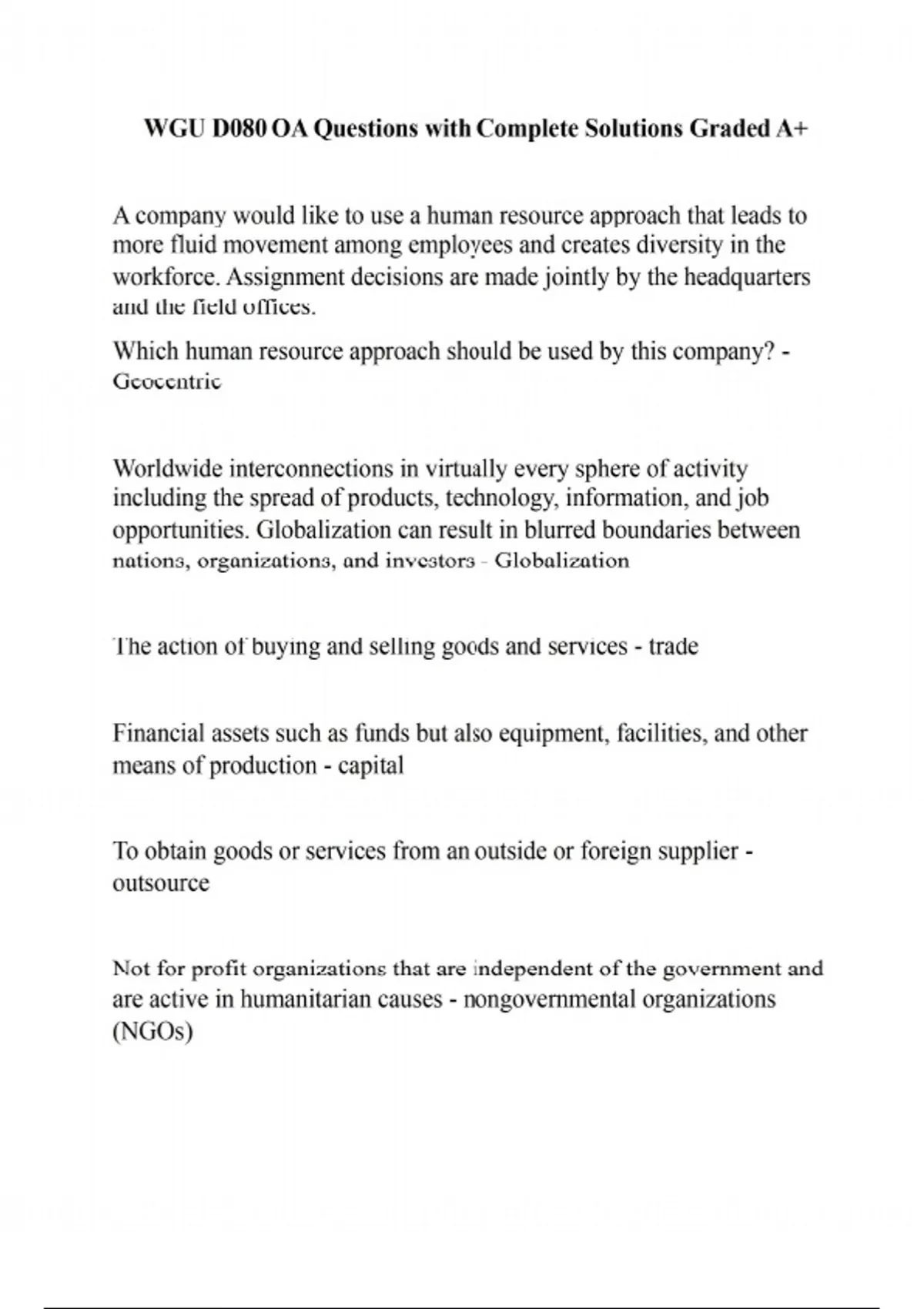 WGU D080 OA Questions with Complete Solutions Graded A+

A company would like to use a human resource approach that leads to more fluid movement among employees and creates diversity in the workforce. Assignment decisions are made jointly by the headquarters and the field offices.

Which human resource approach should be used by this company? - Geocentric

Worldwide interconnections in virtually every sphere of activity including the spread of products, technology, information, and job opportunities. Globalization can result in blurred boundaries between nations, organizations, and investors - Globalization

The action of buying and selling goods and services - trade

Financial assets such as funds but also equipment, facilities, and other means of production - capital

To obtain goods or services from an outside or foreign supplier - outsource

Not for profit organizations that are independent of the government and are active in humanitarian causes - nongovernmental organizations (NGOs)